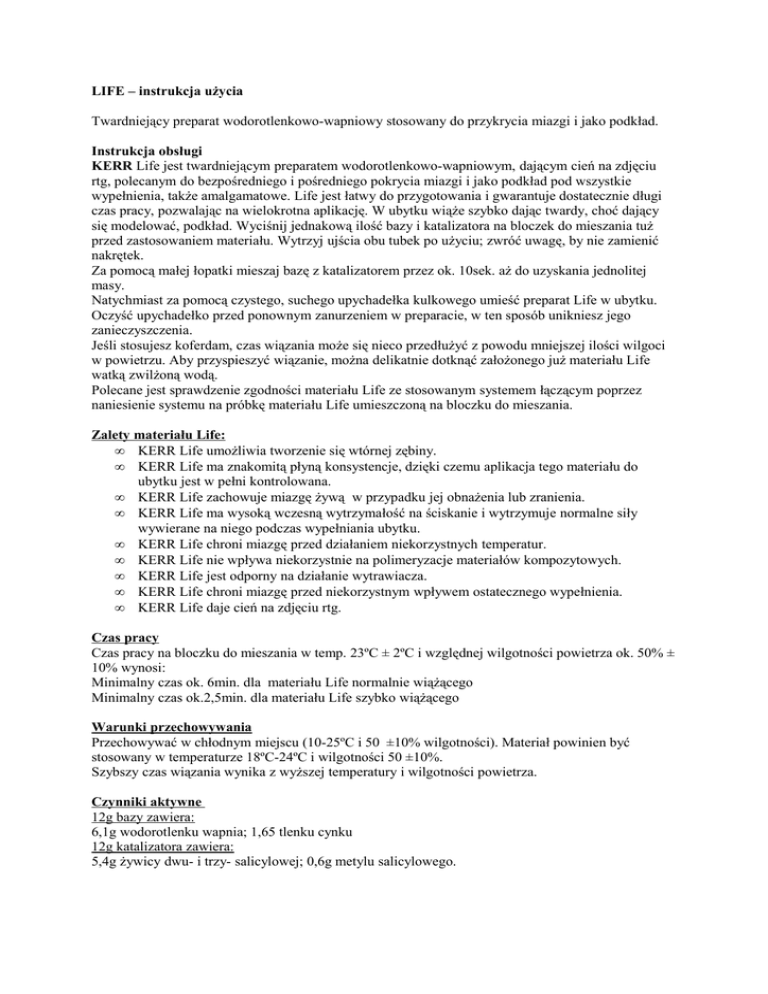 LIFE – instrukcja użycia

Twardniejący preparat wodorotlenkowo-wapniowy stosowany do przykrycia miazgi i jako podkład.

Instrukcja obsługi
KERR Life jest twardniejącym preparatem wodorotlenkowo-wapniowym, dającym cień na zdjęciu rtg, polecanym do bezpośredniego i pośredniego pokrycia miazgi i jako podkład pod wszystkie wypełnienia, także amalgamatowe. Life jest łatwy do przygotowania i gwarantuje dostatecznie długi czas pracy, pozwalając na wielokrotna aplikację. W ubytku wiąże szybko dając twardy, choć dający się modelować, podkład. Wyciśnij jednakową ilość bazy i katalizatora na bloczek do mieszania tuż przed zastosowaniem materiału. Wytrzyj ujścia obu tubek po użyciu; zwróć uwagę, by nie zamienić nakrętek.
Za pomocą małej łopatki mieszaj bazę z katalizatorem przez ok. 10sek. aż do uzyskania jednolitej masy.
Natychmiast za pomocą czystego, suchego upychadełka kulkowego umieść preparat Life w ubytku. Oczyść upychadełko przed ponownym zanurzeniem w preparacie, w ten sposób unikniesz jego zanieczyszczenia.
Jeśli stosujesz koferdam, czas wiązania może się nieco przedłużyć z powodu mniejszej ilości wilgoci w powietrzu. Aby przyspieszyć wiązanie, można delikatnie dotknąć założonego już materiału Life watką zwilżoną wodą.
Polecane jest sprawdzenie zgodności materiału Life ze stosowanym systemem łączącym poprzez naniesienie systemu na próbkę materiału Life umieszczoną na bloczku do mieszania.

Zalety materiału Life:
∞ KERR Life umożliwia tworzenie się wtórnej zębiny.
∞ KERR Life ma znakomitą płyną konsystencje, dzięki czemu aplikacja tego materiału do ubytku jest w pełni kontrolowana.
∞ KERR Life zachowuje miazgę żywą w przypadku jej obnażenia lub zranienia.
∞ KERR Life ma wysoką wczesną wytrzymałość na ściskanie i wytrzymuje normalne siły wywierane na niego podczas wypełniania ubytku.
∞ KERR Life chroni miazgę przed działaniem niekorzystnych temperatur.
∞ KERR Life nie wpływa niekorzystnie na polimeryzacje materiałów kompozytowych.
∞ KERR Life jest odporny na działanie wytrawiacza.
∞ KERR Life chroni miazgę przed niekorzystnym wpływem ostatecznego wypełnienia.
∞ KERR Life daje cień na zdjęciu rtg.

Czas pracy
Czas pracy na bloczku do mieszania w temp. 23ºC ± 2ºC i względnej wilgotności powietrza ok. 50% ± 10% wynosi:
Minimalny czas ok. 6min. dla materiału Life normalnie wiążącego
Minimalny czas ok.2,5min. dla materiału Life szybko wiążącego

Warunki przechowywania
Przechowywać w chłodnym miejscu (10-25ºC i 50 ±10% wilgotności). Materiał powinien być stosowany w temperaturze 18ºC-24ºC i wilgotności 50 ±10%.
Szybszy czas wiązania wynika z wyższej temperatury i wilgotności powietrza.

Czynniki aktywne
12g bazy zawiera:
6,1g wodorotlenku wapnia; 1,65 tlenku cynku
12g katalizatora zawiera:
5,4g żywicy dwu- i trzy- salicylowej; 0,6g metylu salicylowego.